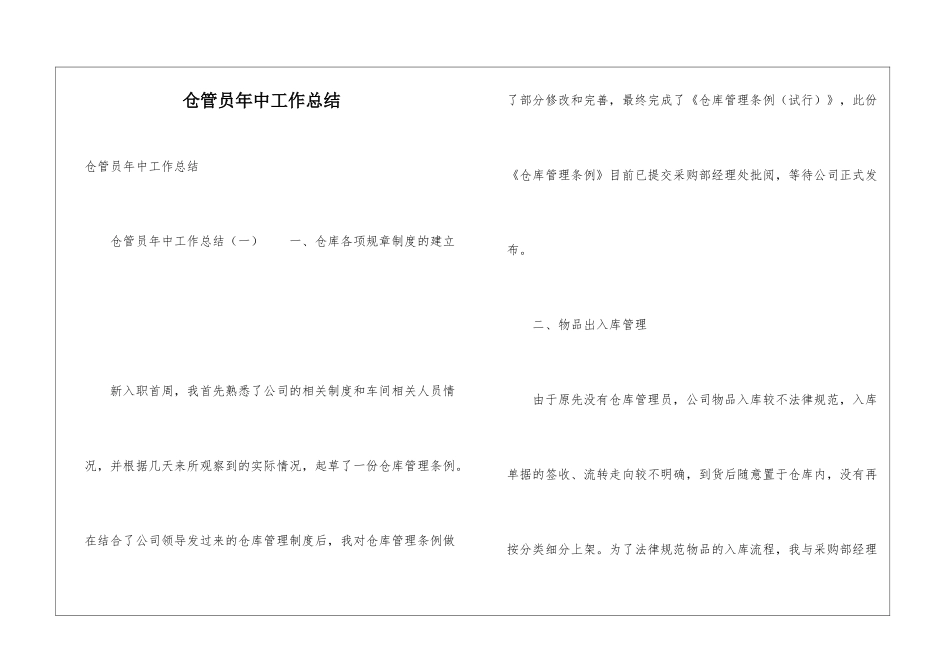 仓管员年中工作总结

仓管员年中工作总结

仓管员年中工作总结（一） 一、仓库各项规章制度的建立

新入职首周，我首先熟悉了公司的相关制度和车间相关人员情况，并根据几天来所观察到的实际情况，起草了一份仓库管理条例。在结合了公司领导发过来的仓库管理制度后，我对仓库管理条例做了部分修改和完善，最终完成了《仓库管理条例（试行）》，此份《仓库管理条例》目前已提交采购部经理处批阅，等待公司正式发布。

二、物品出入库管理

由于原先没有仓库管理员，公司物品入库较不法律规范，入库单据的签收、流转走向较不明确，到货后随意置于仓库内，没有再按分类细分上架。为了法律规范物品的入库流程，我与采购部经理